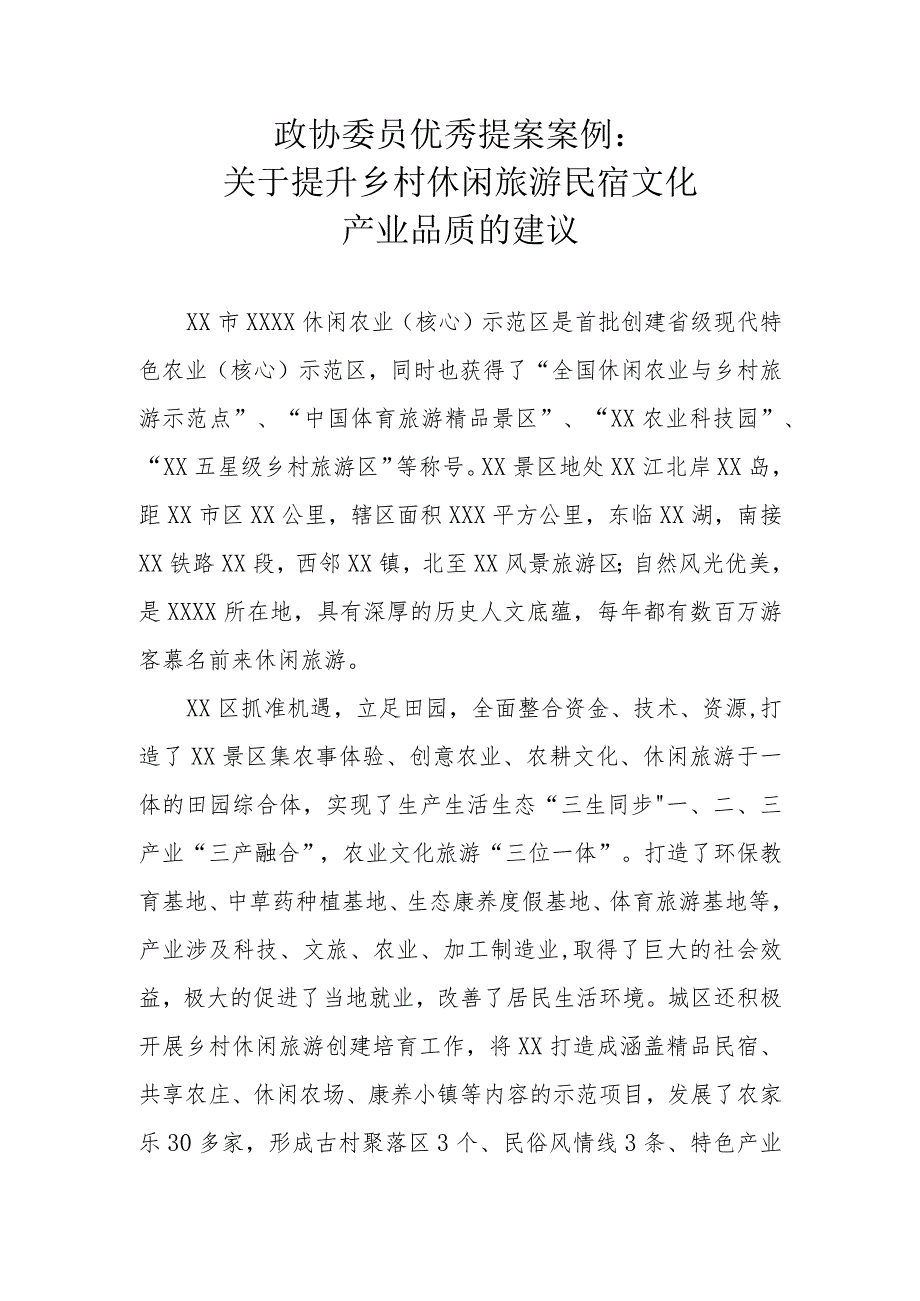 政协委员优秀提案案例：
关于提升乡村休闲旅游民宿文化
产业品质的建议

XX市XXXX休闲农业（核心）示范区是首批创建省级现代特色农业（核心）示范区，同时也获得了“全国休闲农业与乡村旅游示范点”、“中国体育旅游精品景区”、“XX农业科技园”、“XX五星级乡村旅游区”等称号。XX景区地处XX江北岸XX岛，距XX市区XX公里，辖区面积XXX平方公里，东临XX湖，南接XX铁路XX段，西邻XX镇，北至XX风景旅游区;自然风光优美，是XXXX所在地，具有深厚的历史人文底蕴，每年都有数百万游客慕名前来休闲旅游。

XX区抓准机遇，立足田园，全面整合资金、技术、资源,打造了XX景区集农事体验、创意农业、农耕文化、休闲旅游于一体的田园综合体，实现了生产生活生态“三生同步"一、二、三产业“三产融合”，农业文化旅游“三位一体”。打造了环保教育基地、中草药种植基地、生态康养度假基地、体育旅游基地等，产业涉及科技、文旅、农业、加工制造业,取得了巨大的社会效益，极大的促进了当地就业，改善了居民生活环境。城区还积极开展乡村休闲旅游创建培育工作，将XX打造成涵盖精品民宿、共享农庄、休闲农场、康养小镇等内容的示范项目，发展了农家乐30多家，形成古村聚落区3个、民俗风情线3条、特色产业